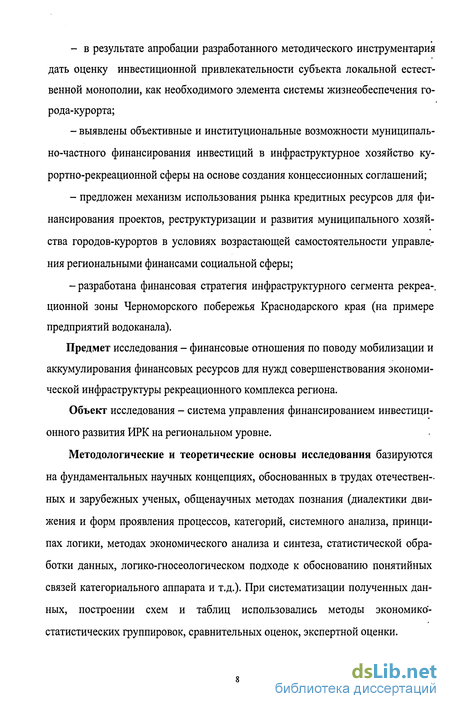 – в результате апробации разработанного методического инструментария дать оценку инвестиционной привлекательности субъекта локальной естественной монополии, как необходимого элемента системы жизнеобеспечения города-курорта;

– выявлены объективные и институциональные возможности муниципально-частного финансирования инвестиций в инфраструктурное хозяйство курортно-рекреационной сферы на основе создания концессионных соглашений;

– предложен механизм использования рынка кредитных ресурсов для финансирования проектов, реструктуризации и развития муниципального хозяйства городов-курортов в условиях возрастающей самостоятельности управления региональными финансами социальной сферы;

– разработана финансовая стратегия инфраструктурного сегмента рекреационной зоны Черноморского побережья Краснодарского края (на примере предприятий водоканала).

Предмет исследования – финансовые отношения по поводу мобилизации и аккумулирования финансовых ресурсов для нужд совершенствования экономической инфраструктуры рекреационного комплекса региона.

Объект исследования – система управления финансированием инвестиционного развития ИРК на региональном уровне.

Методологические и теоретические основы исследования базируются на фундаментальных научных концепциях, обоснованных в трудах отечественных и зарубежных ученых, общенаучных методах познания (диалектики движения и форм проявления процессов, категорий, системного анализа, принципах логики, методах экономического анализа и синтеза, статистической обработки данных, логико-гносеологическом подходе к обоснованию понятийных связей категориального аппарата и т.д.). При систематизации полученных данных, построении схем и таблиц использовались методы экономико-статистических группировок, сравнительных оценок, экспертной оценки.

8

dsLib.net
библиотека диссертаций